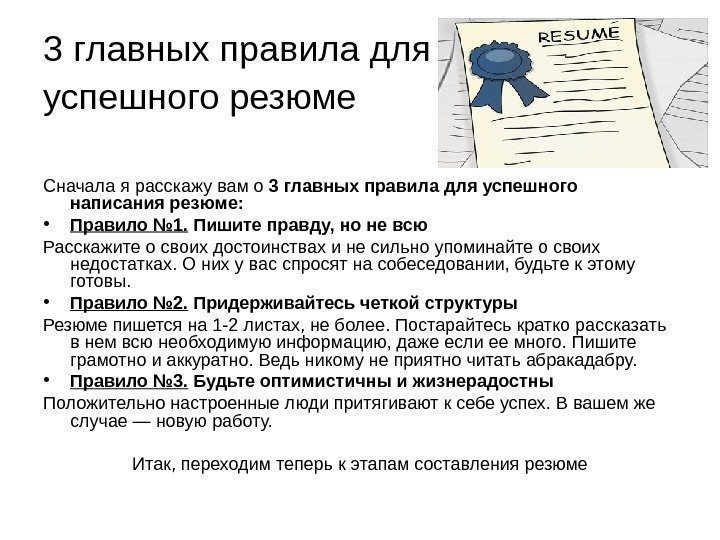 3 главных правила для успешного резюме

RESUME

Сначала я расскажу вам о 3 главных правила для успешного написания резюме:

• Правило №1. Пишите правду, но не всю

Расскажите о своих достоинствах и не сильно упоминайте о своих недостатках. О них у вас спросят на собеседовании, будьте к этому готовы.

• Правило №2. Придерживайтесь четкой структуры

Резюме пишется на 1-2 листах, не более. Постарайтесь кратко рассказать в нем всю необходимую информацию, даже если ее много. Пишите грамотно и аккуратно. Ведь никому не приятно читать абракадабру.

• Правило №3. Будьте оптимистичны и жизнерадостны

Положительно настроенные люди притягивают к себе успех. В вашем же случае — новую работу.

Итак, переходим теперь к этапам составления резюме